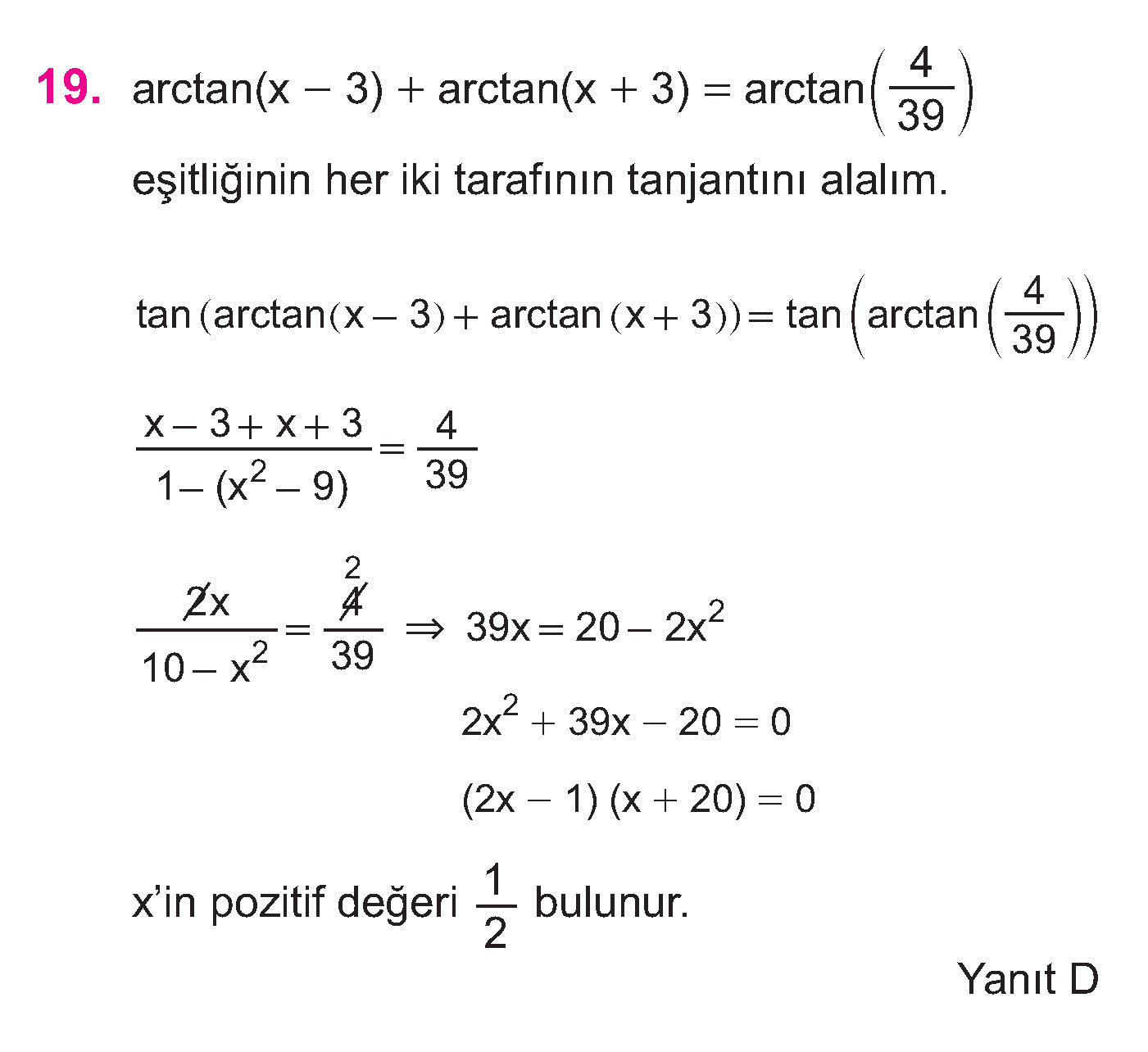 19. $\arctan(x-3)+\arctan(x+3)=\arctan\left(\frac{4}{39}\right)$

eşitliğinin her iki tarafının tanjantını alalım.

$\tan(\arctan(x-3)+\arctan(x+3))=\tan\left(\arctan\left(\frac{4}{39}\right)\right)$

$\frac{x-3+x+3}{1-(x^2-9)}=\frac{4}{39}$

$\frac{\cancel{2}x}{10-x^2}=\frac{\overset{2}{\cancel{4}}}{39} \Rightarrow 39x=20-2x^2$

$2x^2+39x-20=0$

$(2x-1)(x+20)=0$

x'in pozitif değeri $\frac{1}{2}$ bulunur.

Yanıt D